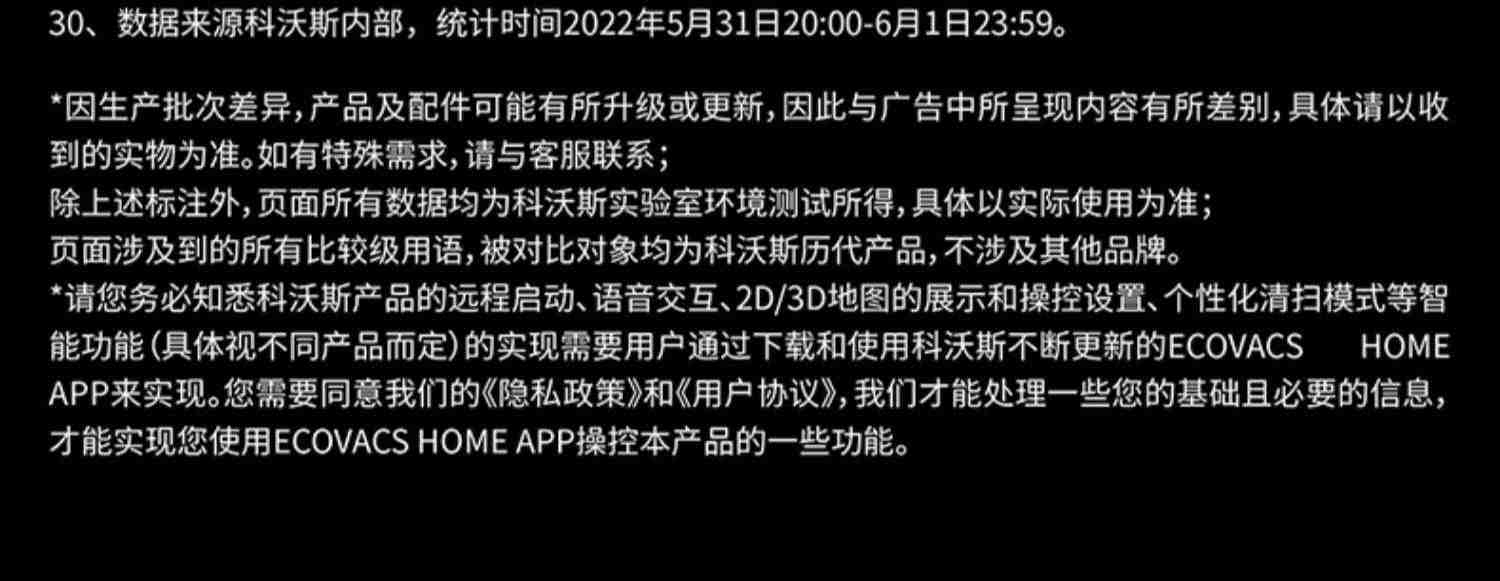 30、数据来源科沃斯内部，统计时间2022年5月31日20:00-6月1日23:59。

*因生产批次差异，产品及配件可能有所升级或更新，因此与广告中所呈现内容有所差别，具体请以收到的实物为准。如有特殊需求，请与客服联系；
除上述标注外，页面所有数据均为科沃斯实验室环境测试所得，具体以实际使用为准；
页面涉及到的所有比较级用语，被对比对象均为科沃斯历代产品，不涉及其他品牌。
*请您务必知悉科沃斯产品的远程启动、语音交互、2D/3D地图的展示和操控设置、个性化清扫模式等智能功能（具体视不同产品而定）的实现需要用户通过下载和使用科沃斯不断更新的ECOVACS HOME APP来实现。您需要同意我们的《隐私政策》和《用户协议》，我们才能处理一些您的基础且必要的信息，才能实现您使用ECOVACS HOME APP操控本产品的一些功能。